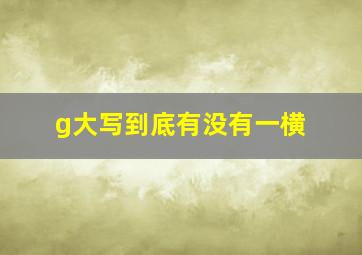 g大写到底有没有一横